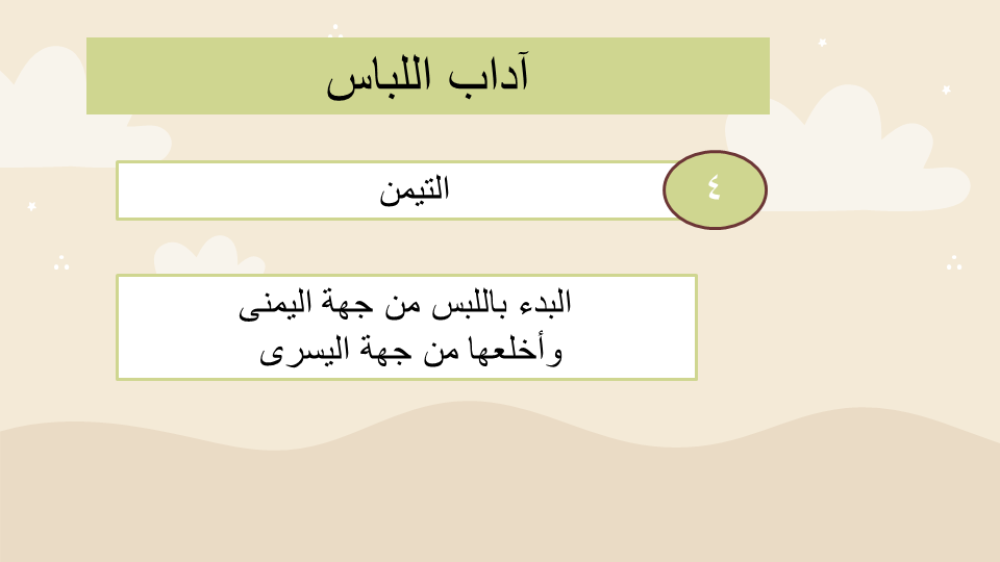 آداب اللباس

٤

التيمن

البدء باللبس من جهة اليمنى
وأخلعها من جهة اليسرى